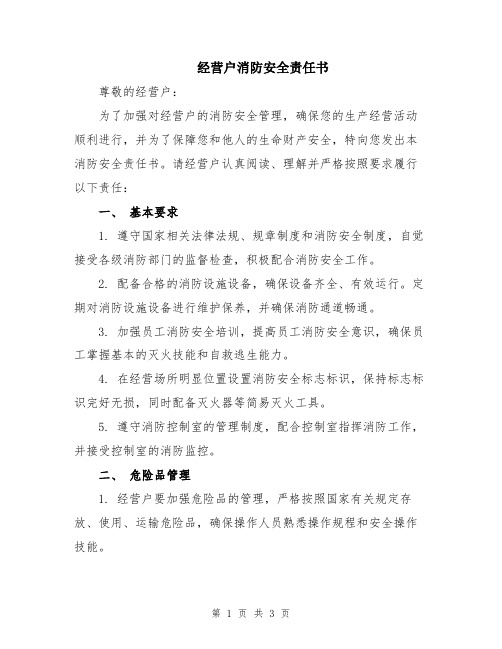 经营户消防安全责任书

尊敬的经营户：

为了加强对经营户的消防安全管理，确保您的生产经营活动顺利进行，并为了保障您和他人的生命财产安全，特向您发出本消防安全责任书。请经营户认真阅读、理解并严格按照要求履行以下责任：

一、 基本要求

1. 遵守国家相关法律法规、规章制度和消防安全制度，自觉接受各级消防部门的监督检查，积极配合消防安全工作。

2. 配备合格的消防设施设备，确保设备齐全、有效运行。定期对消防设施设备进行维护保养，并确保消防通道畅通。

3. 加强员工消防安全培训，提高员工消防安全意识，确保员工掌握基本的灭火技能和自救逃生能力。

4. 在经营场所明显位置设置消防安全标志标识，保持标志标识完好无损，同时配备灭火器等简易灭火工具。

5. 遵守消防控制室的管理制度，配合控制室指挥消防工作，并接受控制室的消防监控。

二、 危险品管理

1. 经营户要加强危险品的管理，严格按照国家有关规定存放、使用、运输危险品，确保操作人员熟悉操作规程和安全操作技能。

第 1 页 共 3 页